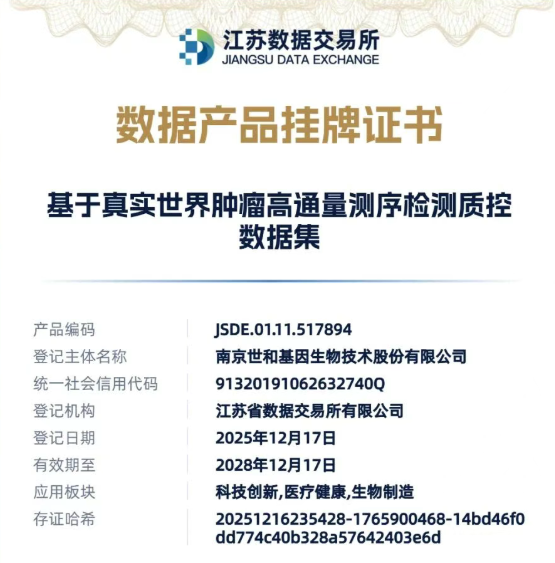 江苏数据交易所
JIANGSU DATA EXCHANGE

数据产品挂牌证书

基于真实世界肿瘤高通量测序检测质控数据集

| 产品编码 | JSDE.01.11.517894 |
|---|---|
| 登记主体名称 | 南京世和基因生物技术股份有限公司 |
| 统一社会信用代码 | 91320191062632740Q |
| 登记机构 | 江苏省数据交易所有限公司 |
| 登记日期 | 2025年12月17日 |
| 有效期至 | 2028年12月17日 |
| 应用板块 | 科技创新,医疗健康,生物制造 |
| 存证哈希 | 20251216235428-1765900468-14bd46f0dd774c40b328a57642403e6d |